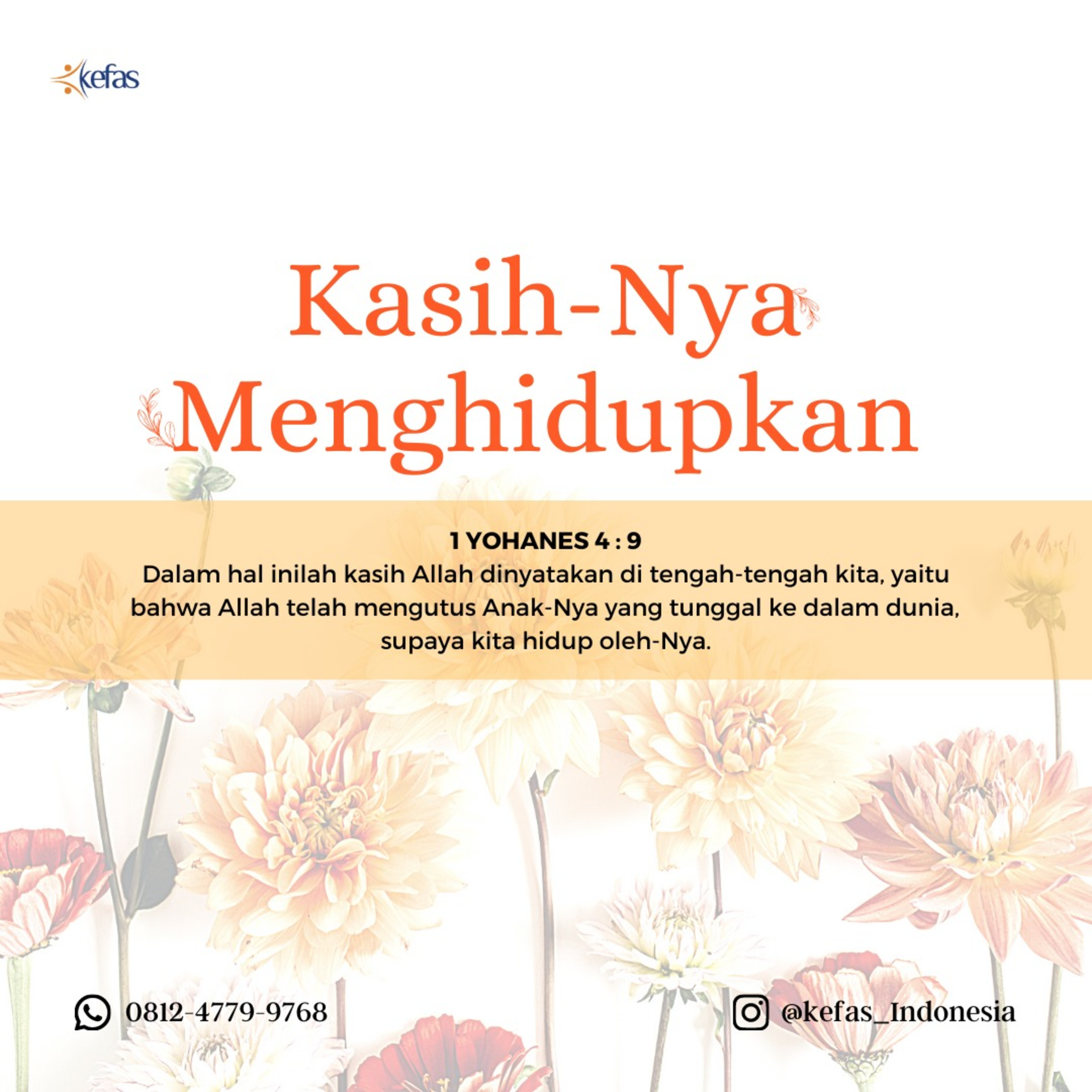 kefas

Kasih-Nya Menghidupkan

1 YOHANES 4 : 9
Dalam hal inilah kasih Allah dinyatakan di tengah-tengah kita, yaitu bahwa Allah telah mengutus Anak-Nya yang tunggal ke dalam dunia, supaya kita hidup oleh-Nya.

0812-4779-9768

@kefas_Indonesia